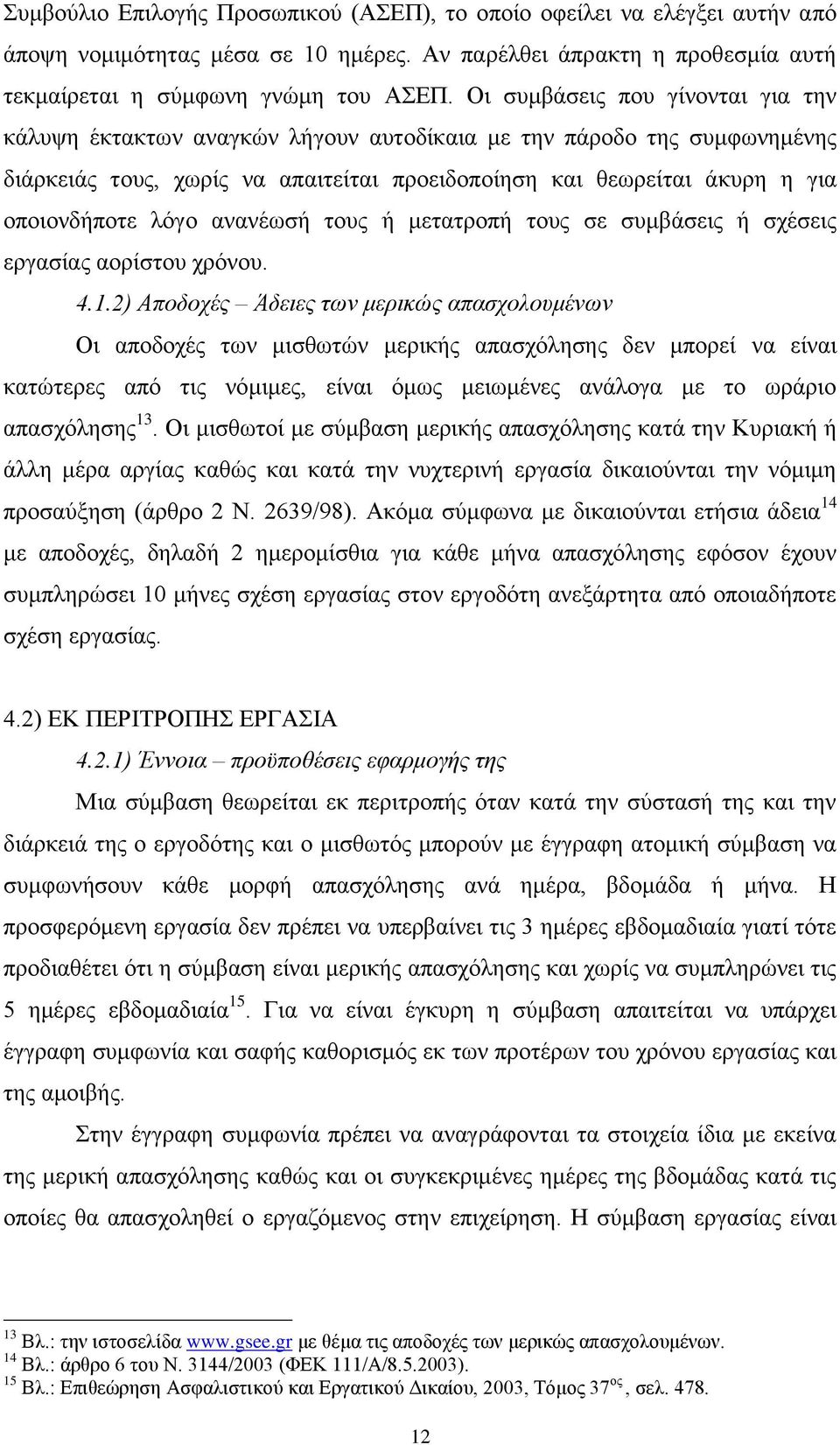 Συμβούλιο Επιλογής Προσωπικού (ΑΣΕΠ), το οποίο οφείλει να ελέγξει αυτήν από άποψη νομιμότητας μέσα σε 10 ημέρες. Αν παρέλθει άπρακτη η προθεσμία αυτή τεκμαίρεται η σύμφωνη γνώμη του ΑΣΕΠ. Οι συμβάσεις που γίνονται για την κάλυψη έκτακτων αναγκών λήγουν αυτοδίκαια με την πάροδο της συμφωνημένης διάρκειάς τους, χωρίς να απαιτείται προειδοποίηση και θεωρείται άκυρη η για οποιονδήποτε λόγο ανανέωσή τους ή μετατροπή τους σε συμβάσεις ή σχέσεις εργασίας αορίστου χρόνου.

4.1.2) Αποδοχές – Άδειες των μερικώς απασχολουμένων

Οι αποδοχές των μισθωτών μερικής απασχόλησης δεν μπορεί να είναι κατώτερες από τις νόμιμες, είναι όμως μειωμένες ανάλογα με το ωράριο απασχόλησης$^{13}$. Οι μισθωτοί με σύμβαση μερικής απασχόλησης κατά την Κυριακή ή άλλη μέρα αργίας καθώς και κατά την νυχτερινή εργασία δικαιούνται την νόμιμη προσαύξηση (άρθρο 2 Ν. 2639/98). Ακόμα σύμφωνα με δικαιούνται ετήσια άδεια$^{14}$ με αποδοχές, δηλαδή 2 ημερομίσθια για κάθε μήνα απασχόλησης εφόσον έχουν συμπληρώσει 10 μήνες σχέση εργασίας στον εργοδότη ανεξάρτητα από οποιαδήποτε σχέση εργασίας.

4.2) ΕΚ ΠΕΡΙΤΡΟΠΗΣ ΕΡΓΑΣΙΑ

4.2.1) Έννοια – προϋποθέσεις εφαρμογής της

Μια σύμβαση θεωρείται εκ περιτροπής όταν κατά την σύστασή της και την διάρκειά της ο εργοδότης και ο μισθωτός μπορούν με έγγραφη ατομική σύμβαση να συμφωνήσουν κάθε μορφή απασχόλησης ανά ημέρα, βδομάδα ή μήνα. Η προσφερόμενη εργασία δεν πρέπει να υπερβαίνει τις 3 ημέρες εβδομαδιαία γιατί τότε προδιαθέτει ότι η σύμβαση είναι μερικής απασχόλησης και χωρίς να συμπληρώνει τις 5 ημέρες εβδομαδιαία$^{15}$. Για να είναι έγκυρη η σύμβαση απαιτείται να υπάρχει έγγραφη συμφωνία και σαφής καθορισμός εκ των προτέρων του χρόνου εργασίας και της αμοιβής.

Στην έγγραφη συμφωνία πρέπει να αναγράφονται τα στοιχεία ίδια με εκείνα της μερική απασχόλησης καθώς και οι συγκεκριμένες ημέρες της βδομάδας κατά τις οποίες θα απασχοληθεί ο εργαζόμενος στην επιχείρηση. Η σύμβαση εργασίας είναι

$^{13}$ Βλ.: την ιστοσελίδα www.gsee.gr με θέμα τις αποδοχές των μερικώς απασχολουμένων.
$^{14}$ Βλ.: άρθρο 6 του Ν. 3144/2003 (ΦΕΚ 111/Α/8.5.2003).
$^{15}$ Βλ.: Επιθεώρηση Ασφαλιστικού και Εργατικού Δικαίου, 2003, Τόμος 37$^{ος}$, σελ. 478.

12